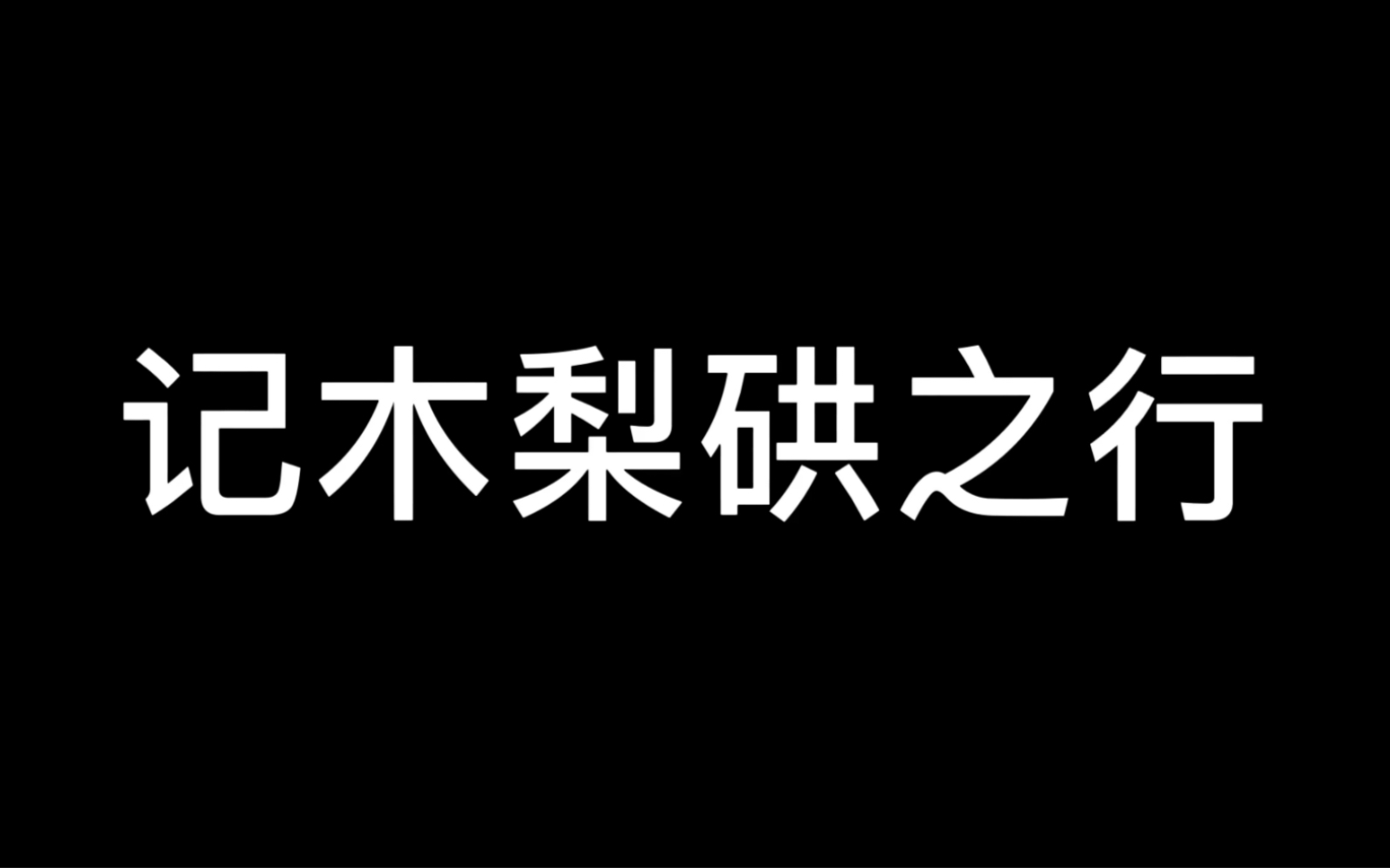 记木梨硔之行